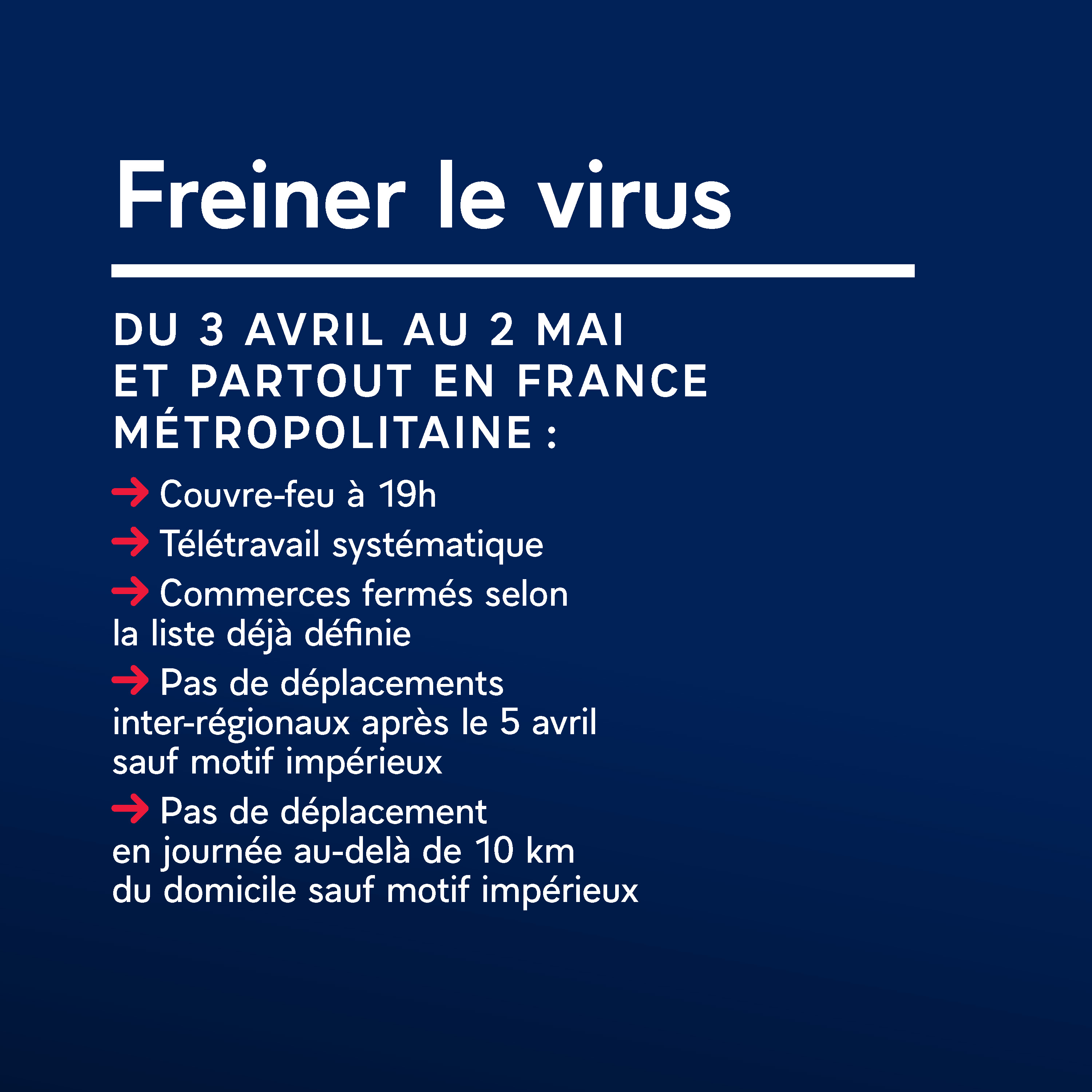 Freiner le virus

DU 3 AVRIL AU 2 MAI ET PARTOUT EN FRANCE MÉTROPOLITAINE :

→ Couvre-feu à 19h

→ Télétravail systématique

→ Commerces fermés selon la liste déjà définie

→ Pas de déplacements inter-régionaux après le 5 avril sauf motif impérieux

→ Pas de déplacement en journée au-delà de 10 km du domicile sauf motif impérieux